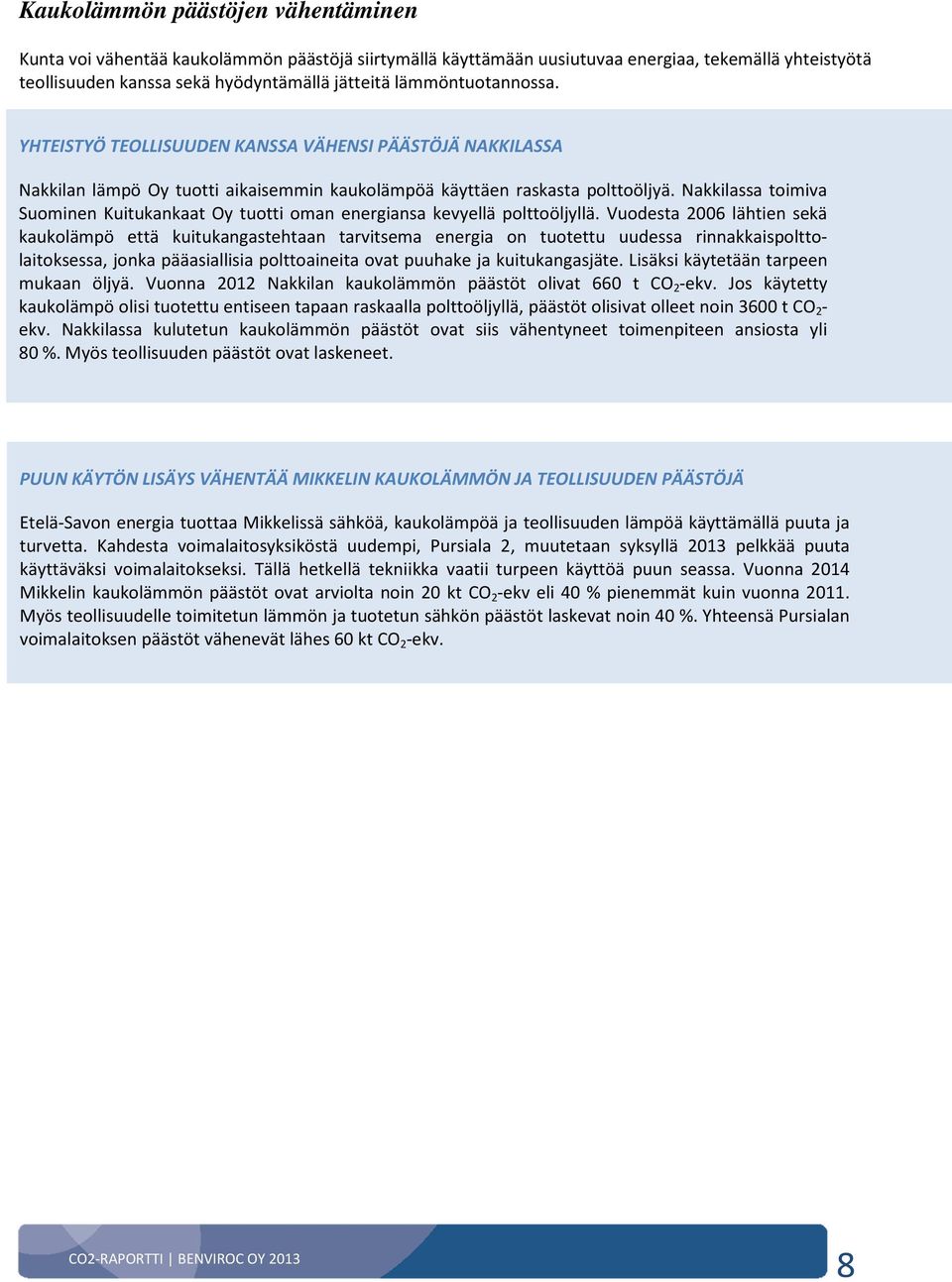 Kaukolämmön päästöjen vähentäminen

Kunta voi vähentää kaukolämmön päästöjä siirtymällä käyttämään uusiutuvaa energiaa, tekemällä yhteistyötä teollisuuden kanssa sekä hyödyntämällä jätteitä lämmöntuotannossa.

YHTEISTYÖ TEOLLISUUDEN KANSSA VÄHENSI PÄÄSTÖJÄ NAKKILASSA

Nakkilan lämpö Oy tuotti aikaisemmin kaukolämpöä käyttäen raskasta polttoöljyä. Nakkilassa toimiva Suominen Kuitukankaat Oy tuotti oman energiansa kevyellä polttoöljyllä. Vuodesta 2006 lähtien sekä kaukolämpö että kuitukangastehtaan tarvitsema energia on tuotettu uudessa rinnakkaispolttolaitoksessa, jonka pääasiallisia polttoaineita ovat puuhake ja kuitukangasjäte. Lisäksi käytetään tarpeen mukaan öljyä. Vuonna 2012 Nakkilan kaukolämmön päästöt olivat 660 t $CO_2$-ekv. Jos käytetty kaukolämpö olisi tuotettu entiseen tapaan raskaalla polttoöljyllä, päästöt olisivat olleet noin 3600 t $CO_2$-ekv. Nakkilassa kulutetun kaukolämmön päästöt ovat siis vähentyneet toimenpiteen ansiosta yli 80 %. Myös teollisuuden päästöt ovat laskeneet.

PUUN KÄYTÖN LISÄYS VÄHENTÄÄ MIKKELIN KAUKOLÄMMÖN JA TEOLLISUUDEN PÄÄSTÖJÄ

Etelä-Savon energia tuottaa Mikkelissä sähköä, kaukolämpöä ja teollisuuden lämpöä käyttämällä puuta ja turvetta. Kahdesta voimalaitosyksiköstä uudempi, Pursiala 2, muutetaan syksyllä 2013 pelkkää puuta käyttäväksi voimalaitokseksi. Tällä hetkellä tekniikka vaatii turpeen käyttöä puun seassa. Vuonna 2014 Mikkelin kaukolämmön päästöt ovat arviolta noin 20 kt $CO_2$-ekv eli 40 % pienemmät kuin vuonna 2011. Myös teollisuudelle toimitetun lämmön ja tuotetun sähkön päästöt laskevat noin 40 %. Yhteensä Pursialan voimalaitoksen päästöt vähenevät lähes 60 kt $CO_2$-ekv.

CO2-RAPORTTI | BENVIROC OY 2013

8